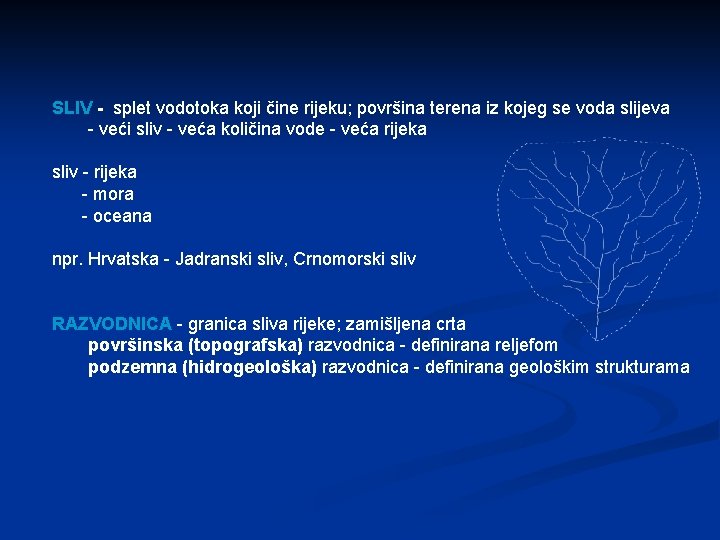 SLIV - splet vodotoka koji čine rijeku; površina terena iz kojeg se voda slijeva
- veći sliv - veća količina vode - veća rijeka

sliv - rijeka
- mora
- oceana

npr. Hrvatska - Jadranski sliv, Crnomorski sliv

RAZVODNICA - granica sliva rijeke; zamišljena crta
površinska (topografska) razvodnica - definirana reljefom
podzemna (hidrogeološka) razvodnica - definirana geološkim strukturama